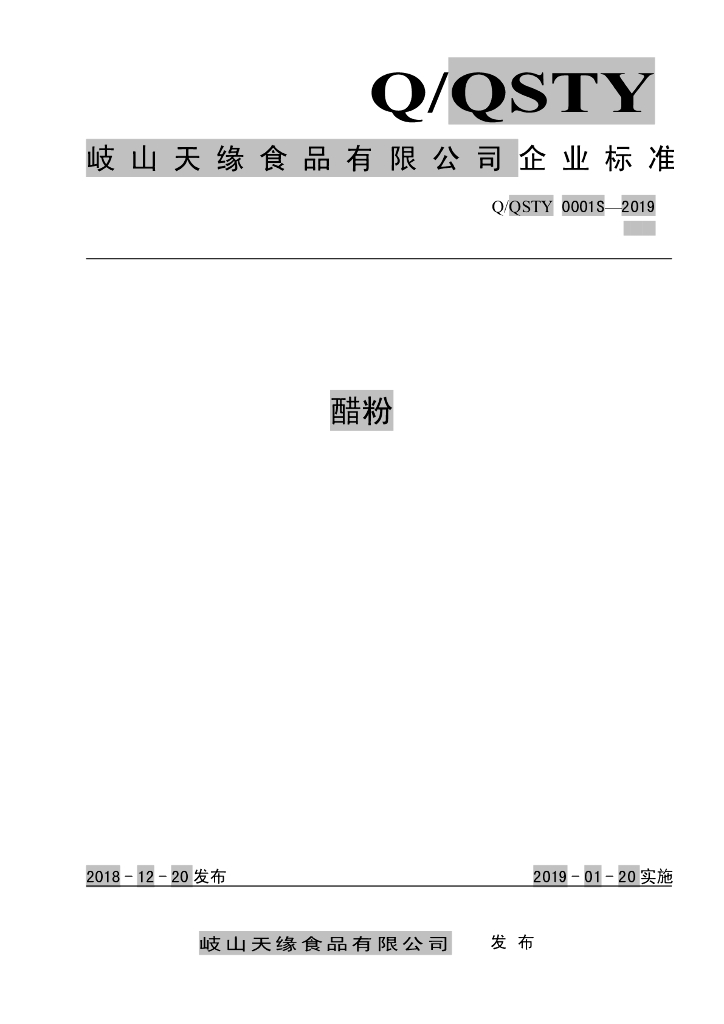 Q/QSTY

岐山天缘食品有限公司企业标准

Q/QSTY 0001S—2019

醋粉

2018-12-20发布 2019-01-20实施

岐山天缘食品有限公司 发布